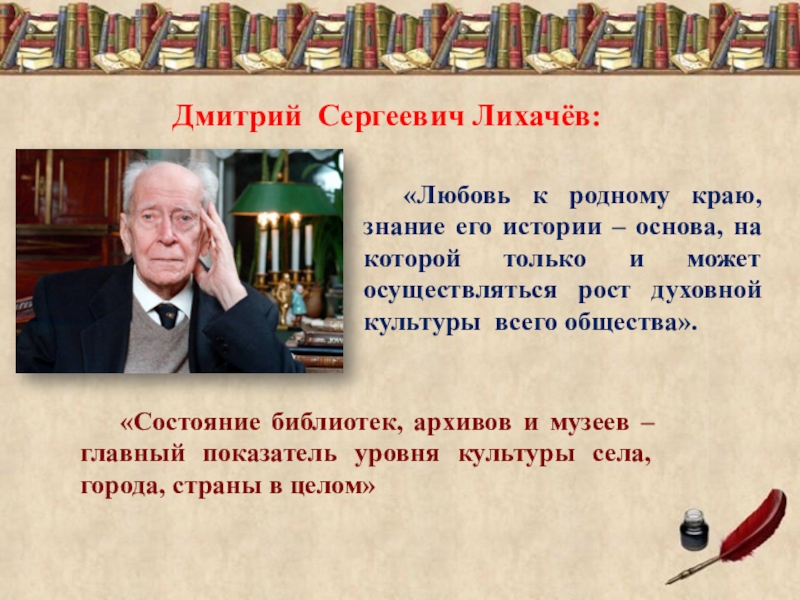 Дмитрий Сергеевич Лихачёв:

«Любовь к родному краю, знание его истории – основа, на которой только и может осуществляться рост духовной культуры всего общества».

«Состояние библиотек, архивов и музеев – главный показатель уровня культуры села, города, страны в целом»